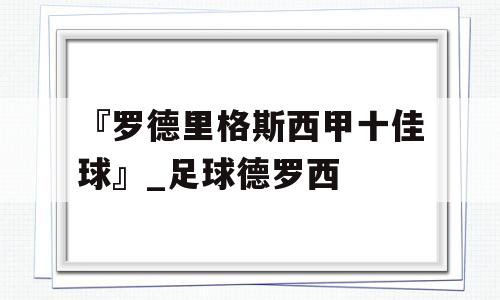 『罗德里格斯西甲十佳球』_足球德罗西